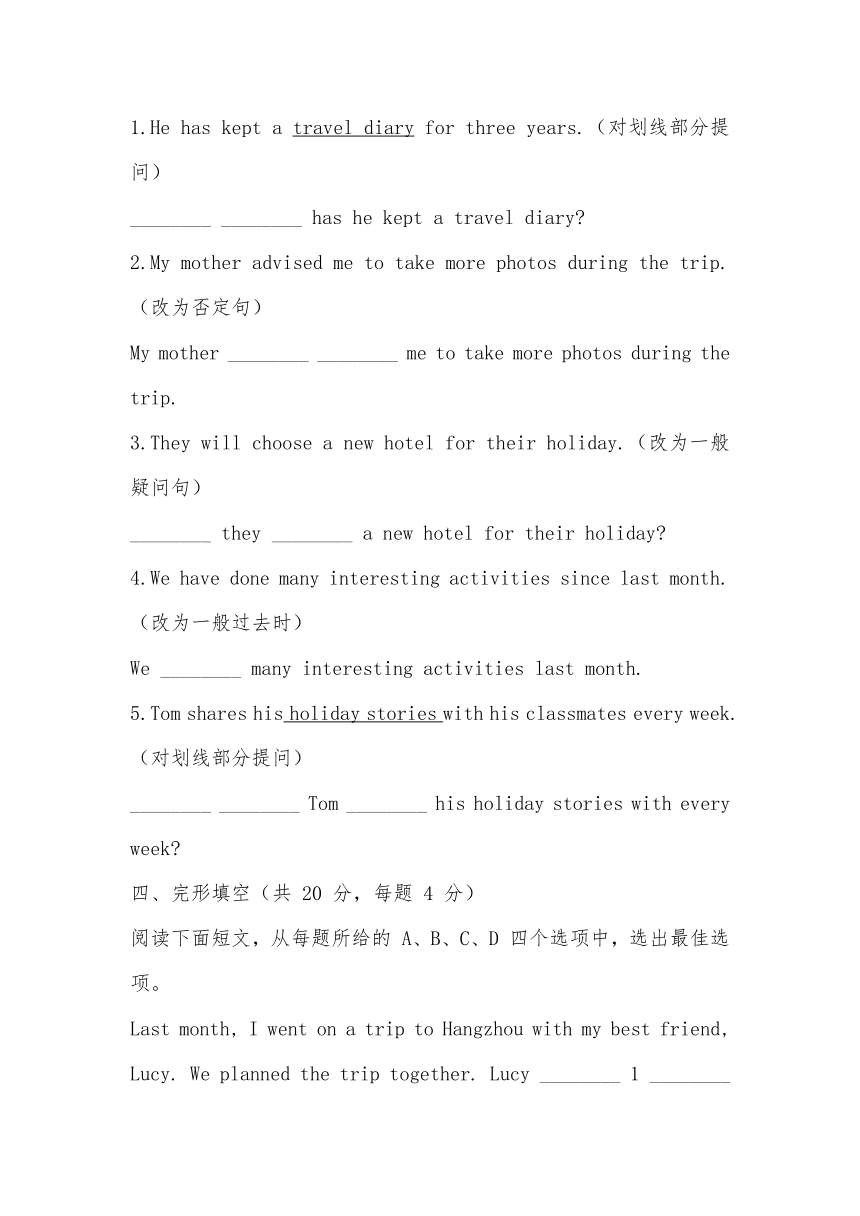 1.He has kept a travel diary for three years.（对划线部分提问）

________ ________ has he kept a travel diary?

2.My mother advised me to take more photos during the trip.（改为否定句）

My mother ________ ________ me to take more photos during the trip.

3.They will choose a new hotel for their holiday.（改为一般疑问句）

________ they ________ a new hotel for their holiday?

4.We have done many interesting activities since last month.（改为一般过去时）

We ________ many interesting activities last month.

5.Tom shares his holiday stories with his classmates every week.（对划线部分提问）

________ ________ Tom ________ his holiday stories with every week?

四、完形填空（共 20 分，每题 4 分）

阅读下面短文，从每题所给的 A、B、C、D 四个选项中，选出最佳选项。

Last month, I went on a trip to Hangzhou with my best friend, Lucy. We planned the trip together. Lucy ________ 1 ________